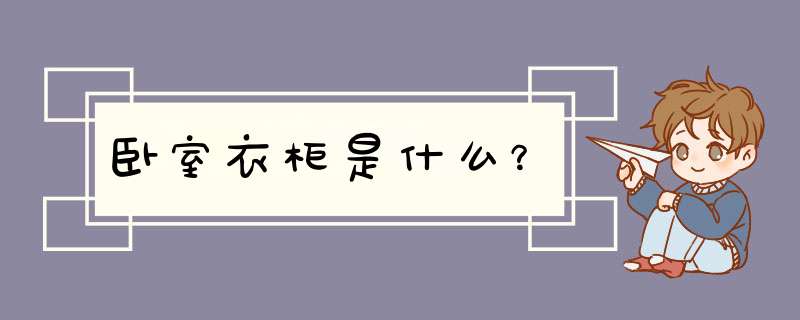 卧室衣柜是什么？